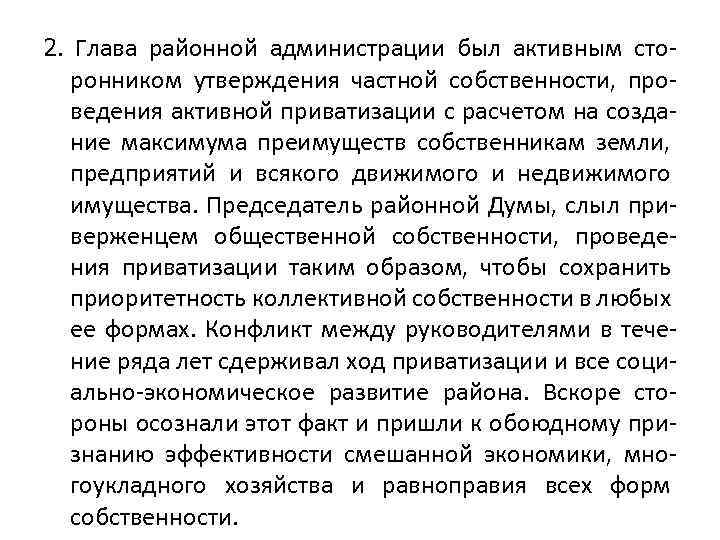 2. Глава районной администрации был активным сторонником утверждения частной собственности, проведения активной приватизации с расчетом на создание максимума преимуществ собственникам земли, предприятий и всякого движимого и недвижимого имущества. Председатель районной Думы, слыл приверженцем общественной собственности, проведения приватизации таким образом, чтобы сохранить приоритетность коллективной собственности в любых ее формах. Конфликт между руководителями в течение ряда лет сдерживал ход приватизации и все социально-экономическое развитие района. Вскоре стороны осознали этот факт и пришли к обоюдному признанию эффективности смешанной экономики, многоукладного хозяйства и равноправия всех форм собственности.